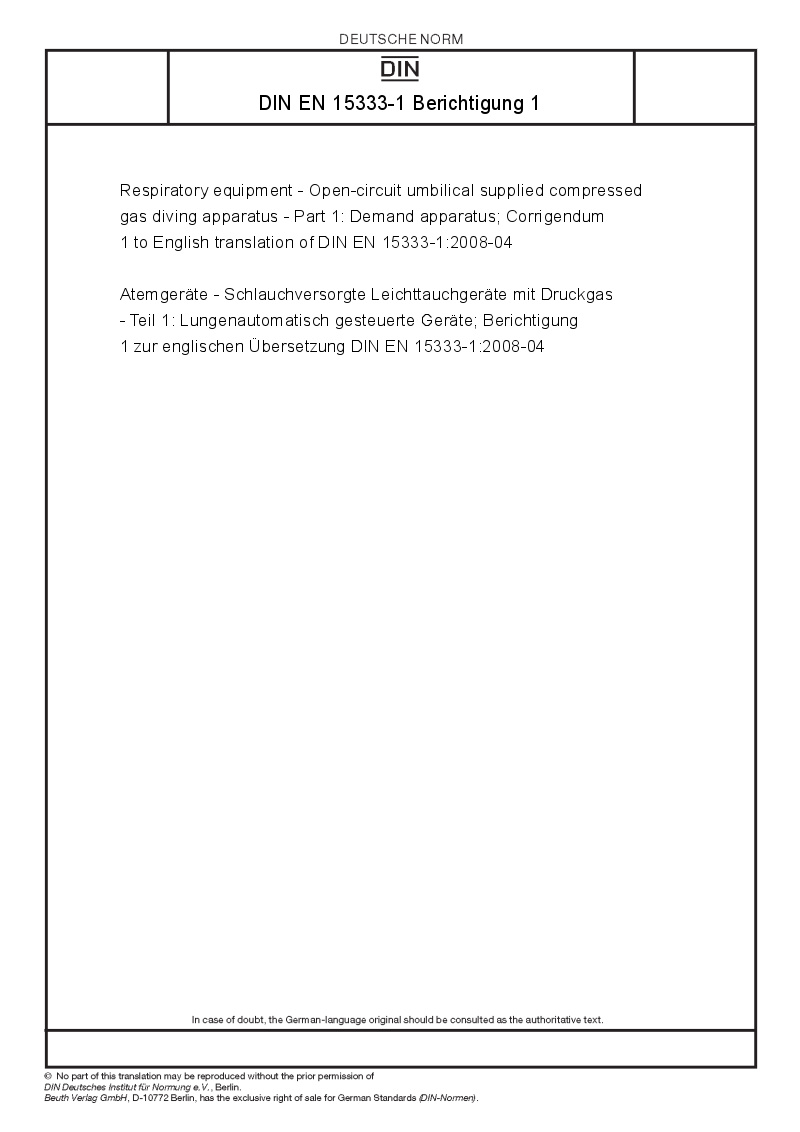 DEUTSCHE NORM

DIN

DIN EN 15333-1 Berichtigung 1

Respiratory equipment - Open-circuit umbilical supplied compressed gas diving apparatus - Part 1: Demand apparatus; Corrigendum 1 to English translation of DIN EN 15333-1:2008-04

Atemgeräte - Schlauchversorgte Leichttauchgeräte mit Druckgas - Teil 1: Lungenautomatisch gesteuerte Geräte; Berichtigung 1 zur englischen Übersetzung DIN EN 15333-1:2008-04

In case of doubt, the German-language original should be consulted as the authoritative text.

© No part of this translation may be reproduced without the prior permission of DIN Deutsches Institut für Normung e.V., Berlin.
Beuth Verlag GmbH, D-10772 Berlin, has the exclusive right of sale for German Standards (DIN-Normen).